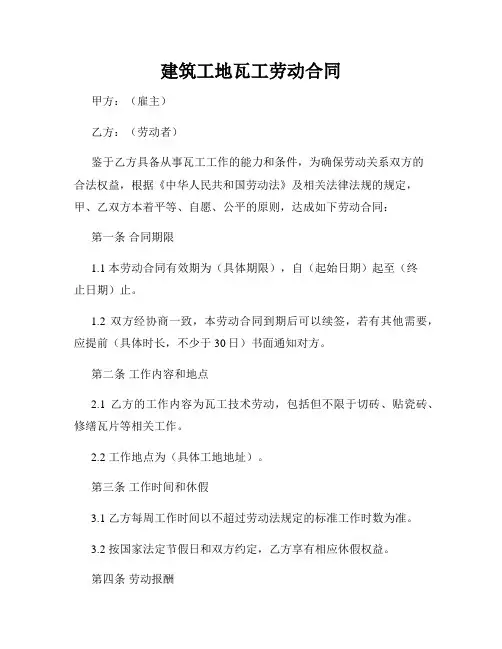 建筑工地瓦工劳动合同

甲方：（雇主）

乙方：（劳动者）

鉴于乙方具备从事瓦工工作的能力和条件，为确保劳动关系双方的合法权益，根据《中华人民共和国劳动法》及相关法律法规的规定，甲、乙双方本着平等、自愿、公平的原则，达成如下劳动合同：

第一条 合同期限

1.1 本劳动合同有效期为（具体期限），自（起始日期）起至（终止日期）止。

1.2 双方经协商一致，本劳动合同到期后可以续签，若有其他需要，应提前（具体时长，不少于 30 日）书面通知对方。

第二条 工作内容和地点

2.1 乙方的工作内容为瓦工技术劳动，包括但不限于切砖、贴瓷砖、修缮瓦片等相关工作。

2.2 工作地点为（具体工地地址）。

第三条 工作时间和休假

3.1 乙方每周工作时间以不超过劳动法规定的标准工作时数为准。

3.2 按国家法定节假日和双方约定，乙方享有相应休假权益。

第四条 劳动报酬